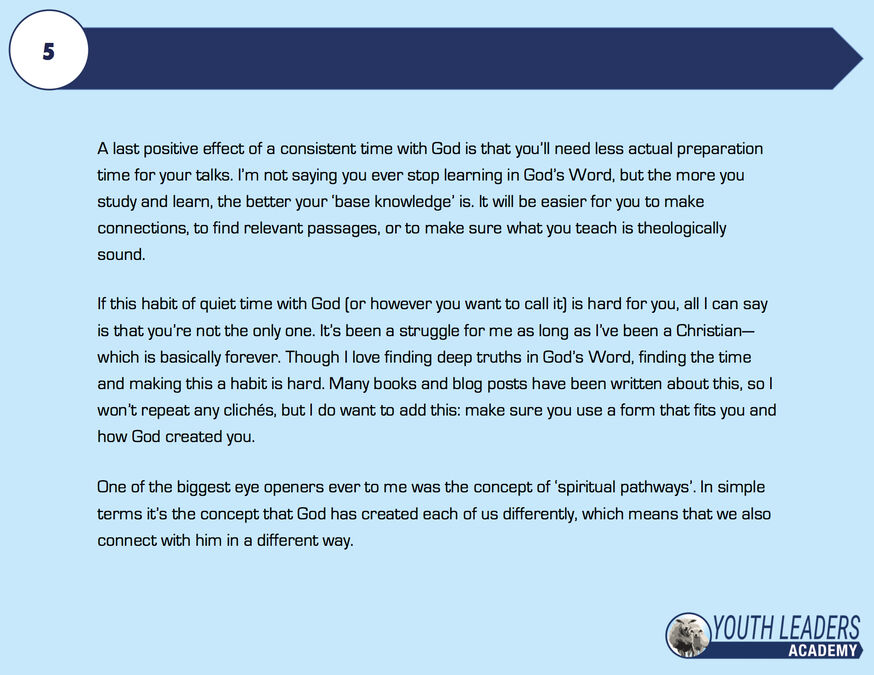 5

A last positive effect of a consistent time with God is that you'll need less actual preparation time for your talks. I'm not saying you ever stop learning in God's Word, but the more you study and learn, the better your 'base knowledge' is. It will be easier for you to make connections, to find relevant passages, or to make sure what you teach is theologically sound.

If this habit of quiet time with God (or however you want to call it) is hard for you, all I can say is that you're not the only one. It's been a struggle for me as long as I've been a Christian—which is basically forever. Though I love finding deep truths in God's Word, finding the time and making this a habit is hard. Many books and blog posts have been written about this, so I won't repeat any clichés, but I do want to add this: make sure you use a form that fits you and how God created you.

One of the biggest eye openers ever to me was the concept of 'spiritual pathways'. In simple terms it's the concept that God has created each of us differently, which means that we also connect with him in a different way.

YOUTH LEADERS ACADEMY